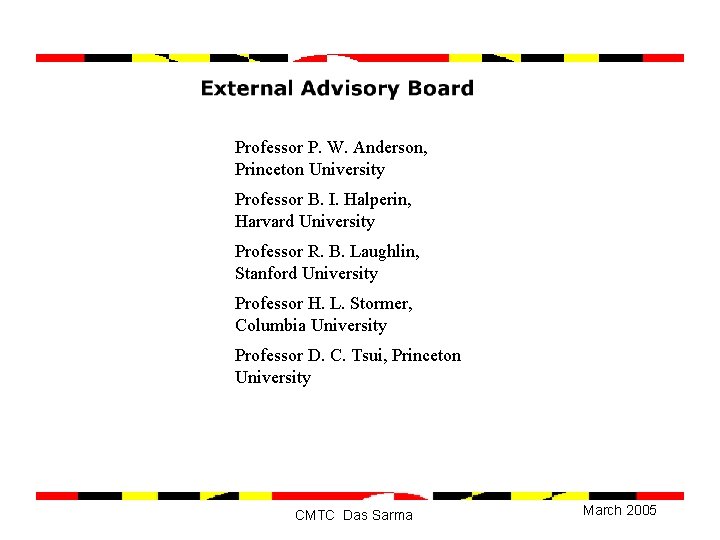 External Advisory Board

Professor P. W. Anderson, Princeton University

Professor B. I. Halperin, Harvard University

Professor R. B. Laughlin, Stanford University

Professor H. L. Stormer, Columbia University

Professor D. C. Tsui, Princeton University

CMTC Das Sarma

March 2005